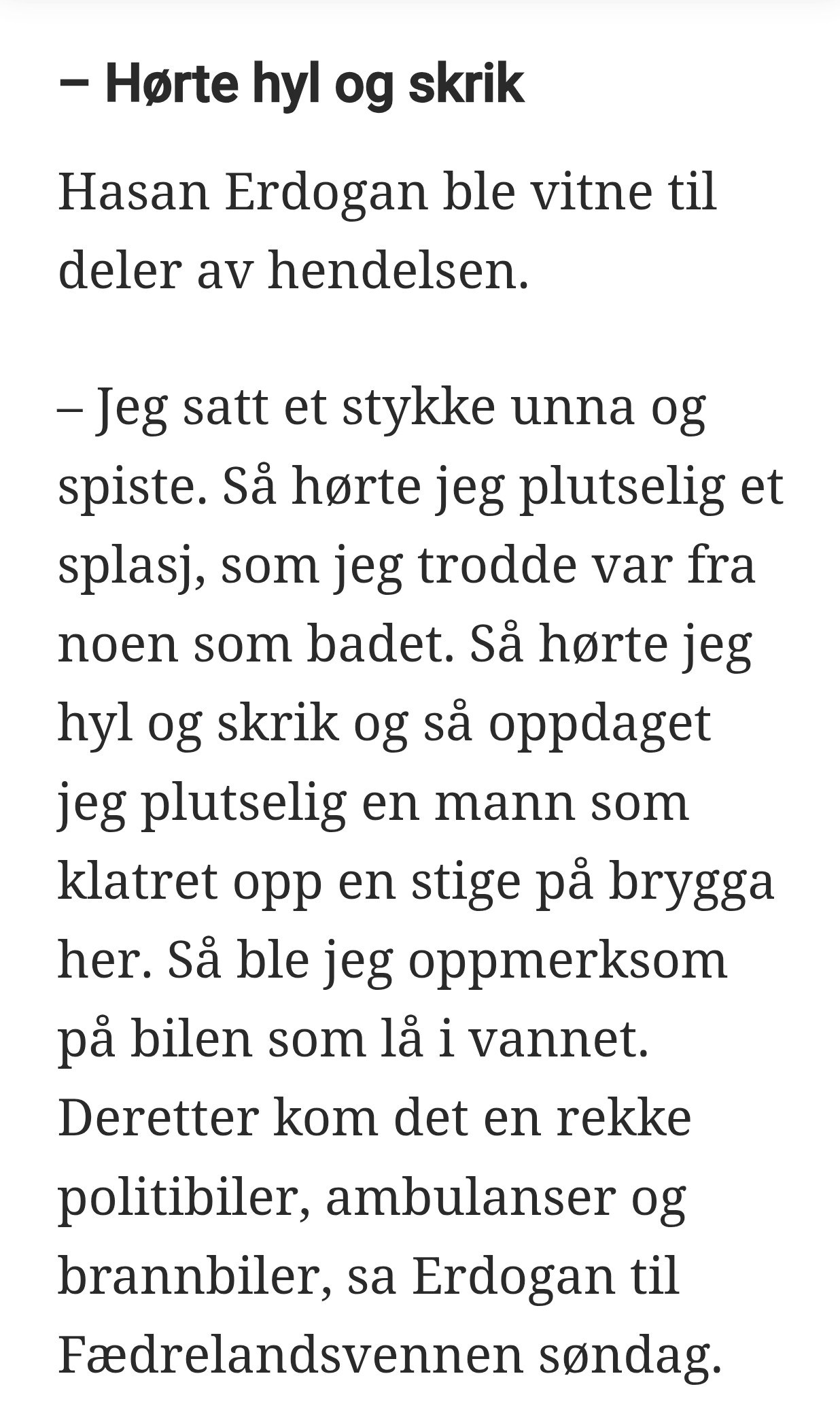 – Hørte hyl og skrik

Hasan Erdogan ble vitne til deler av hendelsen.

– Jeg satt et stykke unna og spiste. Så hørte jeg plutselig et splasj, som jeg trodde var fra noen som badet. Så hørte jeg hyl og skrik og så oppdaget jeg plutselig en mann som klatret opp en stige på brygga her. Så ble jeg oppmerksom på bilen som lå i vannet. Deretter kom det en rekke politibiler, ambulanser og brannbiler, sa Erdogan til Fædrelandsvennen søndag.